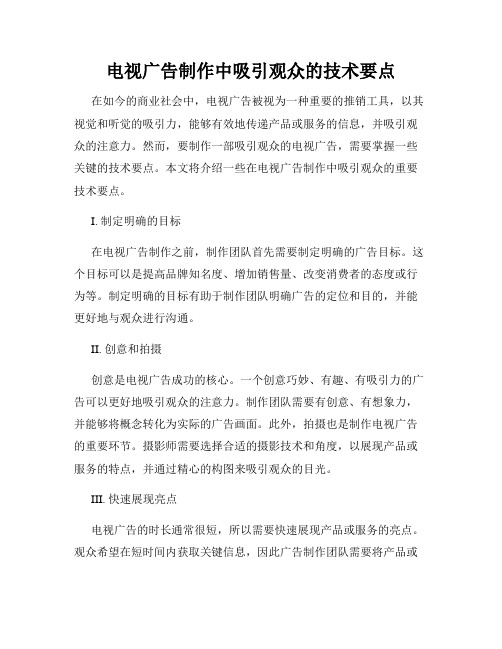 电视广告制作中吸引观众的技术要点

在如今的商业社会中，电视广告被视为一种重要的推销工具，以其视觉和听觉的吸引力，能够有效地传递产品或服务的信息，并吸引观众的注意力。然而，要制作一部吸引观众的电视广告，需要掌握一些关键的技术要点。本文将介绍一些在电视广告制作中吸引观众的重要技术要点。

I. 制定明确的目标

在电视广告制作之前，制作团队首先需要制定明确的广告目标。这个目标可以是提高品牌知名度、增加销售量、改变消费者的态度或行为等。制定明确的目标有助于制作团队明确广告的定位和目的，并能更好地与观众进行沟通。

II. 创意和拍摄

创意是电视广告成功的核心。一个创意巧妙、有趣、有吸引力的广告可以更好地吸引观众的注意力。制作团队需要有创意、有想象力，并能够将概念转化为实际的广告画面。此外，拍摄也是制作电视广告的重要环节。摄影师需要选择合适的摄影技术和角度，以展现产品或服务的特点，并通过精心的构图来吸引观众的目光。

III. 快速展现亮点

电视广告的时长通常很短，所以需要快速展现产品或服务的亮点。观众希望在短时间内获取关键信息，因此广告制作团队需要将产品或